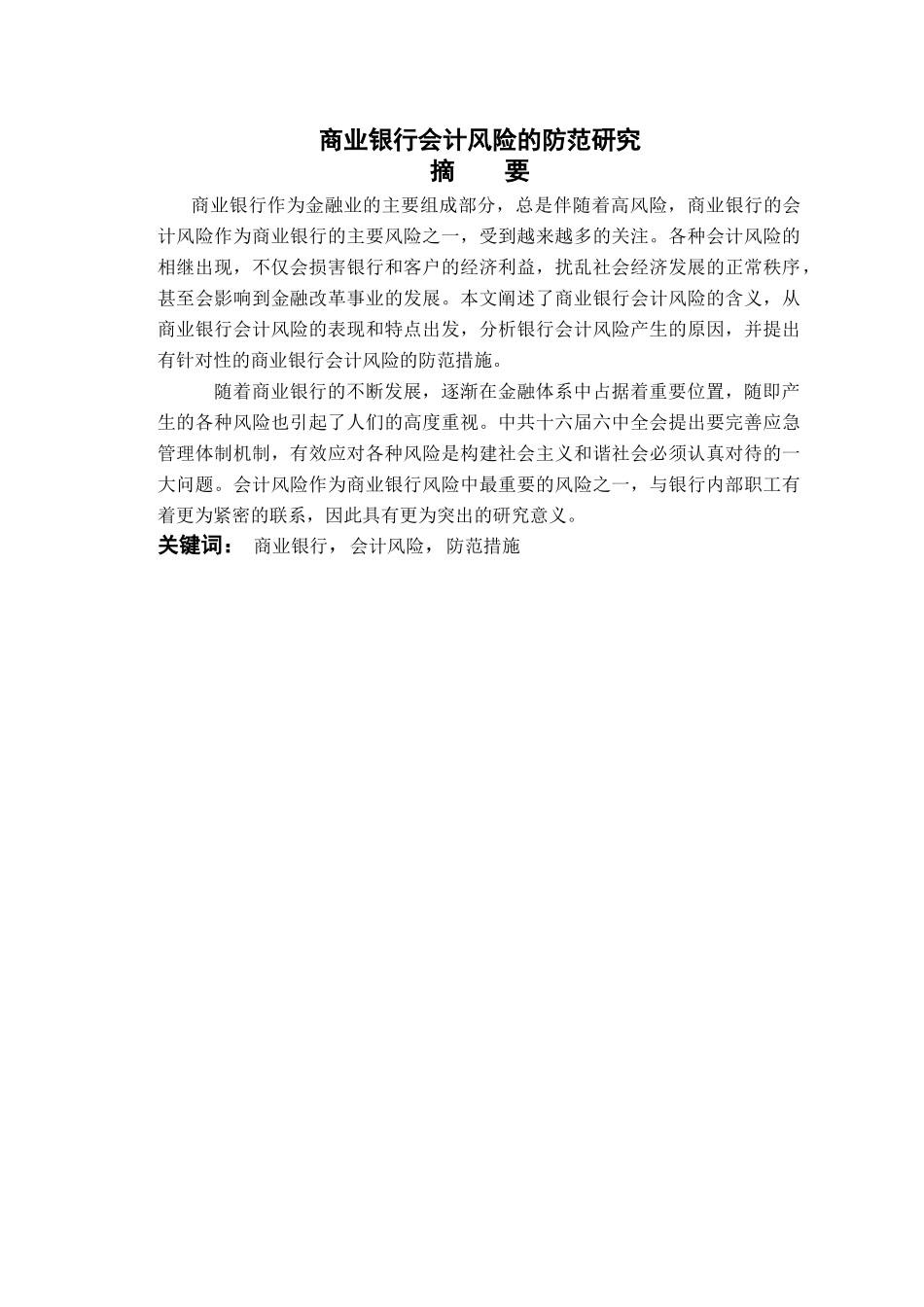 商业银行会计风险的防范研究

摘　要

商业银行作为金融业的主要组成部分，总是伴随着高风险，商业银行的会计风险作为商业银行的主要风险之一，受到越来越多的关注。各种会计风险的相继出现，不仅会损害银行和客户的经济利益，扰乱社会经济发展的正常秩序，甚至会影响到金融改革事业的发展。本文阐述了商业银行会计风险的含义，从商业银行会计风险的表现和特点出发，分析银行会计风险产生的原因，并提出有针对性的商业银行会计风险的防范措施。

随着商业银行的不断发展，逐渐在金融体系中占据着重要位置，随即产生的各种风险也引起了人们的高度重视。中共十六届六中全会提出要完善应急管理体制机制，有效应对各种风险是构建社会主义和谐社会必须认真对待的一大问题。会计风险作为商业银行风险中最重要的风险之一，与银行内部职工有着更为紧密的联系，因此具有更为突出的研究意义。

关键词：　商业银行，会计风险，防范措施